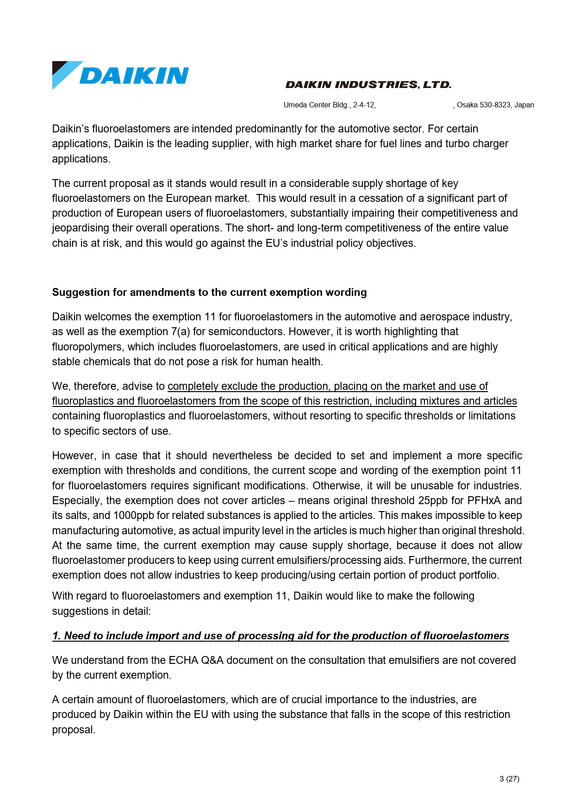 DAIKIN

DAIKIN INDUSTRIES, LTD.

Umeda Center Bldg., 2-4-12, , Osaka 530-8323, Japan

Daikin's fluoroelastomers are intended predominantly for the automotive sector. For certain applications, Daikin is the leading supplier, with high market share for fuel lines and turbo charger applications.

The current proposal as it stands would result in a considerable supply shortage of key fluoroelastomers on the European market. This would result in a cessation of a significant part of production of European users of fluoroelastomers, substantially impairing their competitiveness and jeopardising their overall operations. The short- and long-term competitiveness of the entire value chain is at risk, and this would go against the EU's industrial policy objectives.

Suggestion for amendments to the current exemption wording

Daikin welcomes the exemption 11 for fluoroelastomers in the automotive and aerospace industry, as well as the exemption 7(a) for semiconductors. However, it is worth highlighting that fluoropolymers, which includes fluoroelastomers, are used in critical applications and are highly stable chemicals that do not pose a risk for human health.

We, therefore, advise to completely exclude the production, placing on the market and use of fluoroplastics and fluoroelastomers from the scope of this restriction, including mixtures and articles containing fluoroplastics and fluoroelastomers, without resorting to specific thresholds or limitations to specific sectors of use.

However, in case that it should nevertheless be decided to set and implement a more specific exemption with thresholds and conditions, the current scope and wording of the exemption point 11 for fluoroelastomers requires significant modifications. Otherwise, it will be unusable for industries. Especially, the exemption does not cover articles – means original threshold 25ppb for PFHxA and its salts, and 1000ppb for related substances is applied to the articles. This makes impossible to keep manufacturing automotive, as actual impurity level in the articles is much higher than original threshold. At the same time, the current exemption may cause supply shortage, because it does not allow fluoroelastomer producers to keep using current emulsifiers/processing aids. Furthermore, the current exemption does not allow industries to keep producing/using certain portion of product portfolio.

With regard to fluoroelastomers and exemption 11, Daikin would like to make the following suggestions in detail:

1. Need to include import and use of processing aid for the production of fluoroelastomers

We understand from the ECHA Q&A document on the consultation that emulsifiers are not covered by the current exemption.

A certain amount of fluoroelastomers, which are of crucial importance to the industries, are produced by Daikin within the EU with using the substance that falls in the scope of this restriction proposal.

3 (27)